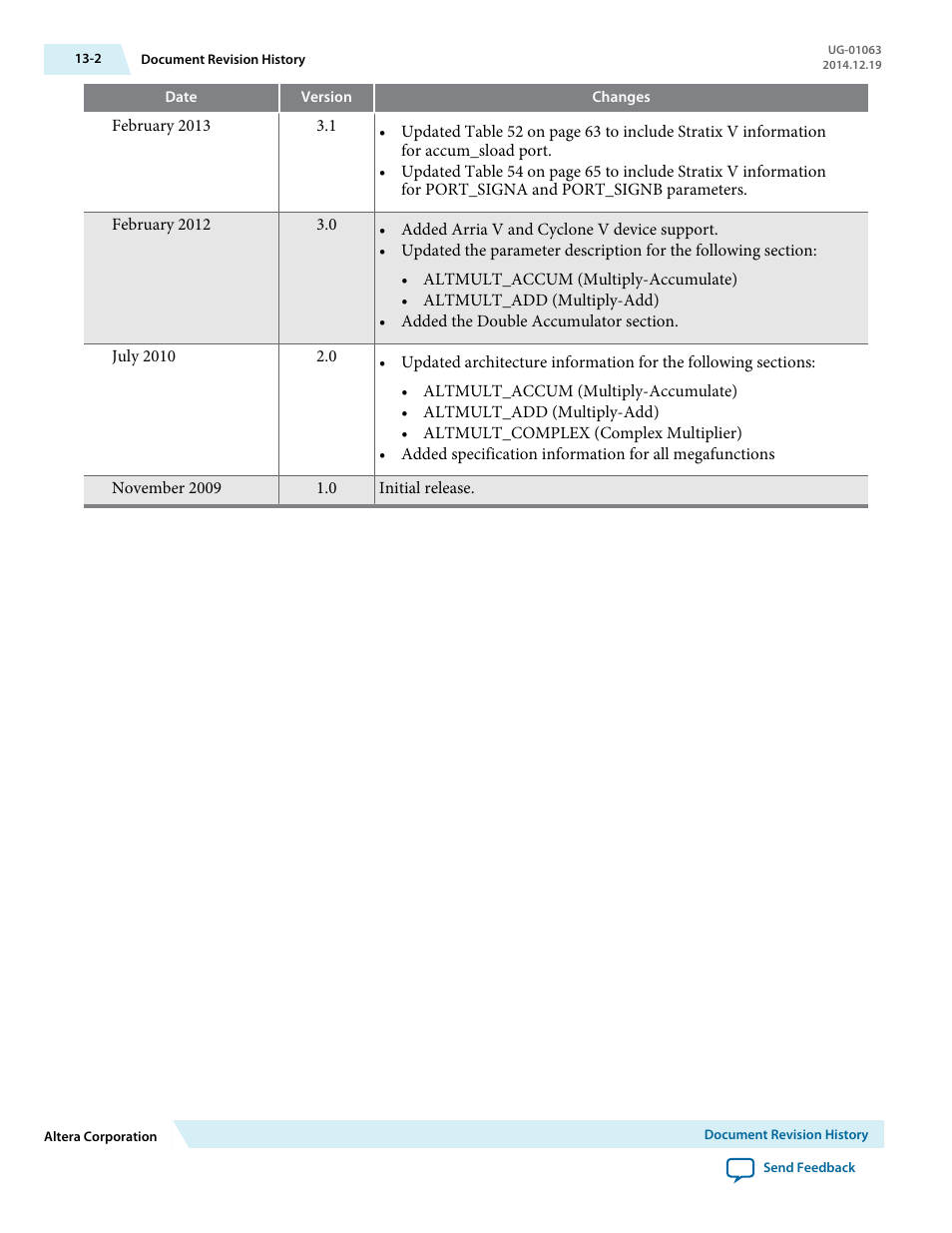 13-2 Document Revision History

UG-01063
2014.12.19

| Date | Version | Changes |
|---|---|---|
| February 2013 | 3.1 | • Updated Table 52 on page 63 to include Stratix V information for accum_sload port. • Updated Table 54 on page 65 to include Stratix V information for PORT_SIGNA and PORT_SIGNB parameters. |
| February 2012 | 3.0 | • Added Arria V and Cyclone V device support. • Updated the parameter description for the following section: • ALTMULT_ACCUM (Multiply-Accumulate) • ALTMULT_ADD (Multiply-Add) • Added the Double Accumulator section. |
| July 2010 | 2.0 | • Updated architecture information for the following sections: • ALTMULT_ACCUM (Multiply-Accumulate) • ALTMULT_ADD (Multiply-Add) • ALTMULT_COMPLEX (Complex Multiplier) • Added specification information for all megafunctions |
| November 2009 | 1.0 | Initial release. |

Altera Corporation

Document Revision History

Send Feedback